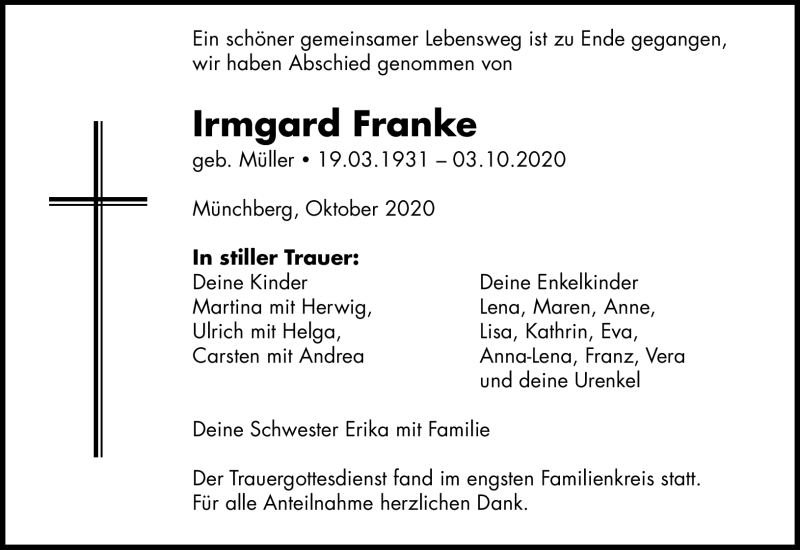 Ein schöner gemeinsamer Lebensweg ist zu Ende gegangen,
wir haben Abschied genommen von

Irmgard Franke
geb. Müller • 19.03.1931 – 03.10.2020

Münchberg, Oktober 2020

In stiller Trauer:
Deine Kinder
Martina mit Herwig,
Ulrich mit Helga,
Carsten mit Andrea

Deine Enkelkinder
Lena, Maren, Anne,
Lisa, Kathrin, Eva,
Anna-Lena, Franz, Vera
und deine Urenkel

Deine Schwester Erika mit Familie

Der Trauergottesdienst fand im engsten Familienkreis statt.
Für alle Anteilnahme herzlichen Dank.